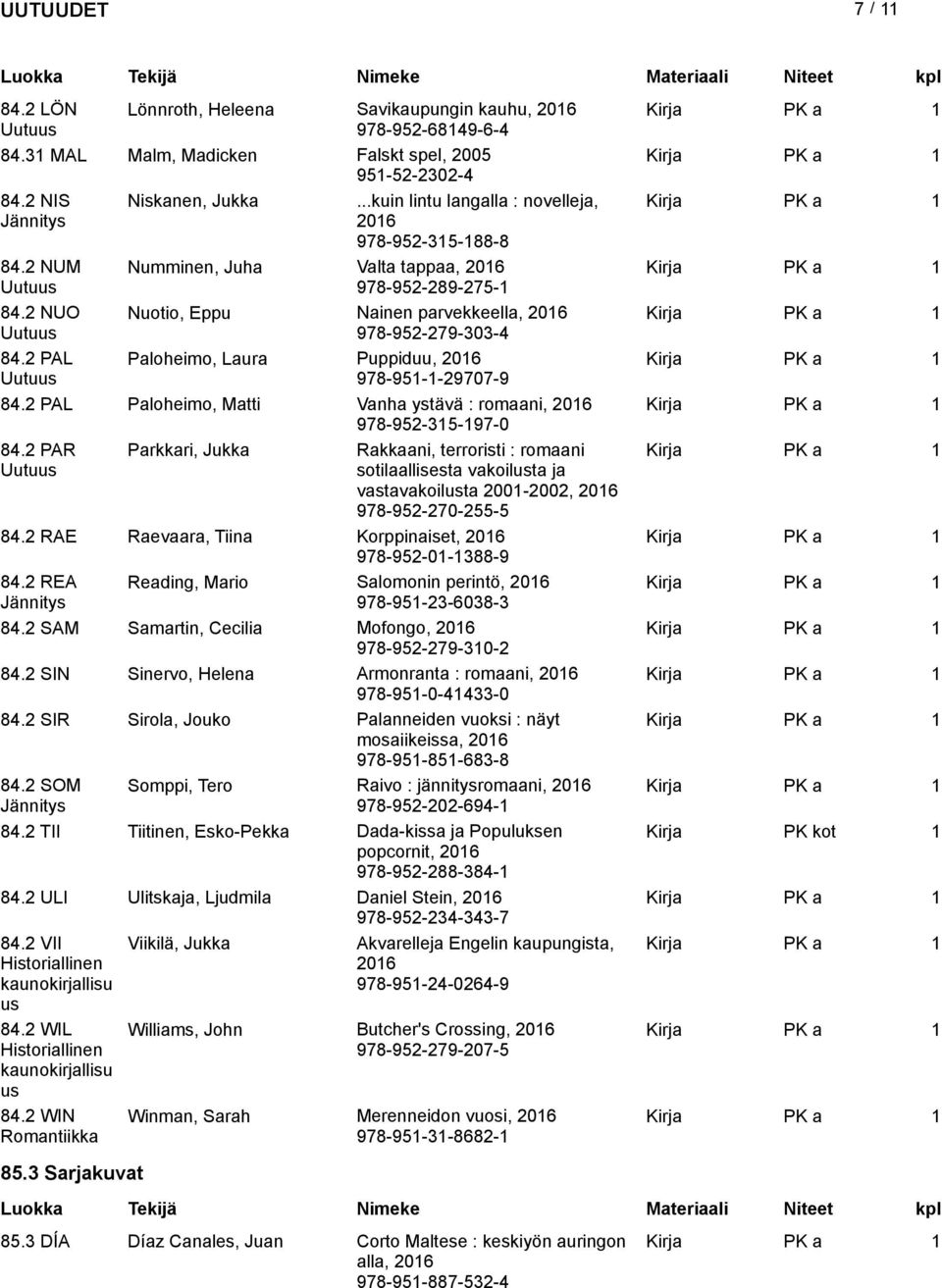 UUTUUDET 7 / 11

| Luokka | Tekijä | Nimeke | Materiaali | Niteet | kpl |
|---|---|---|---|---|---|
| 84.2 LÖN Uutuus | Lönnroth, Heleena | Savikaupungin kauhu, 2016 978-952-68149-6-4 | Kirja | PK a | 1 |
| 84.31 MAL | Malm, Madicken | Falskt spel, 2005 951-52-2302-4 | Kirja | PK a | 1 |
| 84.2 NIS Jännitys | Niskanen, Jukka | ...kuin lintu langalla : novelleja, 2016 978-952-315-188-8 | Kirja | PK a | 1 |
| 84.2 NUM Uutuus | Numminen, Juha | Valta tappaa, 2016 978-952-289-275-1 | Kirja | PK a | 1 |
| 84.2 NUO Uutuus | Nuotio, Eppu | Nainen parvekkeella, 2016 978-952-279-303-4 | Kirja | PK a | 1 |
| 84.2 PAL Uutuus | Paloheimo, Laura | Puppiduu, 2016 978-951-1-29707-9 | Kirja | PK a | 1 |
| 84.2 PAL | Paloheimo, Matti | Vanha ystävä : romaani, 2016 978-952-315-197-0 | Kirja | PK a | 1 |
| 84.2 PAR Uutuus | Parkkari, Jukka | Rakkaani, terroristi : romaani sotilaallisesta vakoilusta ja vastavakoilusta 2001-2002, 2016 978-952-270-255-5 | Kirja | PK a | 1 |
| 84.2 RAE | Raevaara, Tiina | Korppinaiset, 2016 978-952-01-1388-9 | Kirja | PK a | 1 |
| 84.2 REA Jännitys | Reading, Mario | Salomonin perintö, 2016 978-951-23-6038-3 | Kirja | PK a | 1 |
| 84.2 SAM | Samartin, Cecilia | Mofongo, 2016 978-952-279-310-2 | Kirja | PK a | 1 |
| 84.2 SIN | Sinervo, Helena | Armonranta : romaani, 2016 978-951-0-41433-0 | Kirja | PK a | 1 |
| 84.2 SIR | Sirola, Jouko | Palanneiden vuoksi : näyt mosaiikeissa, 2016 978-951-851-683-8 | Kirja | PK a | 1 |
| 84.2 SOM Jännitys | Somppi, Tero | Raivo : jännitysromaani, 2016 978-952-202-694-1 | Kirja | PK a | 1 |
| 84.2 TII | Tiitinen, Esko-Pekka | Dada-kissa ja Populuksen popcornit, 2016 978-952-288-384-1 | Kirja | PK kot | 1 |
| 84.2 ULI | Ulitskaja, Ljudmila | Daniel Stein, 2016 978-952-234-343-7 | Kirja | PK a | 1 |
| 84.2 VII Historiallinen kaunokirjallisuus | Viikilä, Jukka | Akvarelleja Engelin kaupungista, 2016 978-951-24-0264-9 | Kirja | PK a | 1 |
| 84.2 WIL Historiallinen kaunokirjallisuus | Williams, John | Butcher's Crossing, 2016 978-952-279-207-5 | Kirja | PK a | 1 |
| 84.2 WIN Romantiikka | Winman, Sarah | Merenneidon vuosi, 2016 978-951-31-8682-1 | Kirja | PK a | 1 |

85.3 Sarjakuvat

| Luokka | Tekijä | Nimeke | Materiaali | Niteet | kpl |
|---|---|---|---|---|---|
| 85.3 DÍA | Díaz Canales, Juan | Corto Maltese : keskiyön auringon alla, 2016 978-951-887-532-4 | Kirja | PK a | 1 |